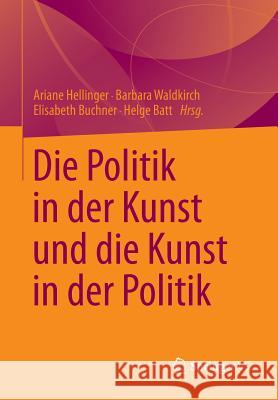 Ariane Hellinger · Barbara Waldkirch
Elisabeth Buchner · Helge Batt *Hrsg.*

Die Politik
in der Kunst
und die Kunst
in der Politik

Kraina Książek